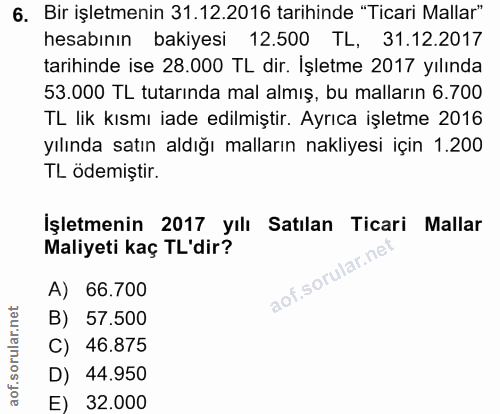 6. Bir işletmenin 31.12.2016 tarihinde "Ticari Mallar" hesabının bakiyesi 12.500 TL, 31.12.2017 tarihinde ise 28.000 TL dir. İşletme 2017 yılında 53.000 TL tutarında mal almış, bu malların 6.700 TL lik kısmı iade edilmiştir. Ayrıca işletme 2016 yılında satın aldığı malların nakliyesi için 1.200 TL ödemiştir.

İşletmenin 2017 yılı Satılan Ticari Mallar Maliyeti kaç TL'dir?

A) 66.700
B) 57.500
C) 46.875
D) 44.950
E) 32.000

aof.sorular.net